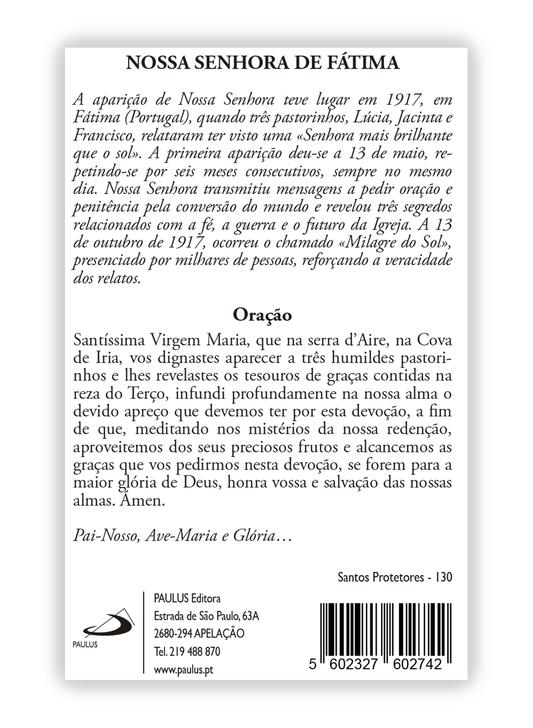 NOSSA SENHORA DE FÁTIMA

A aparição de Nossa Senhora teve lugar em 1917, em Fátima (Portugal), quando três pastorinhos, Lúcia, Jacinta e Francisco, relataram ter visto uma «Senhora mais brilhante que o sol». A primeira aparição deu-se a 13 de maio, repetindo-se por seis meses consecutivos, sempre no mesmo dia. Nossa Senhora transmitiu mensagens a pedir oração e penitência pela conversão do mundo e revelou três segredos relacionados com a fé, a guerra e o futuro da Igreja. A 13 de outubro de 1917, ocorreu o chamado «Milagre do Sol», presenciado por milhares de pessoas, reforçando a veracidade dos relatos.

Oração

Santíssima Virgem Maria, que na serra d'Aire, na Cova de Iria, vos dignastes aparecer a três humildes pastorinhos e lhes revelastes os tesouros de graças contidas na reza do Terço, infundi profundamente na nossa alma o devido apreço que devemos ter por esta devoção, a fim de que, meditando nos mistérios da nossa redenção, aproveitemos dos seus preciosos frutos e alcancemos as graças que vos pedirmos nesta devoção, se forem para a maior glória de Deus, honra vossa e salvação das nossas almas. Ámen.

Pai-Nosso, Ave-Maria e Glória…

Santos Protetores - 130

PAULUS

PAULUS Editora
Estrada de São Paulo, 63A
2680-294 APELAÇÃO
Tel. 219 488 870
www.paulus.pt

5 602327 602742